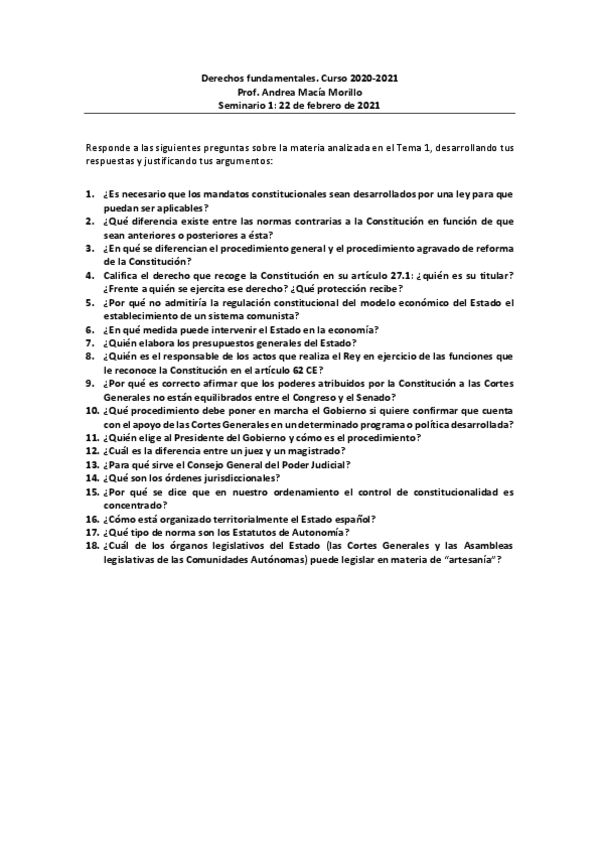 Derechos fundamentales. Curso 2020-2021
Prof. Andrea Macía Morillo
Seminario 1: 22 de febrero de 2021

Responde a las siguientes preguntas sobre la materia analizada en el Tema 1, desarrollando tus respuestas y justificando tus argumentos:

1. ¿Es necesario que los mandatos constitucionales sean desarrollados por una ley para que puedan ser aplicables?
2. ¿Qué diferencia existe entre las normas contrarias a la Constitución en función de que sean anteriores o posteriores a ésta?
3. ¿En qué se diferencian el procedimiento general y el procedimiento agravado de reforma de la Constitución?
4. Califica el derecho que recoge la Constitución en su artículo 27.1: ¿quién es su titular? ¿Frente a quién se ejercita ese derecho? ¿Qué protección recibe?
5. ¿Por qué no admitiría la regulación constitucional del modelo económico del Estado el establecimiento de un sistema comunista?
6. ¿En qué medida puede intervenir el Estado en la economía?
7. ¿Quién elabora los presupuestos generales del Estado?
8. ¿Quién es el responsable de los actos que realiza el Rey en ejercicio de las funciones que le reconoce la Constitución en el artículo 62 CE?
9. ¿Por qué es correcto afirmar que los poderes atribuidos por la Constitución a las Cortes Generales no están equilibrados entre el Congreso y el Senado?
10. ¿Qué procedimiento debe poner en marcha el Gobierno si quiere confirmar que cuenta con el apoyo de las Cortes Generales en un determinado programa o política desarrollada?
11. ¿Quién elige al Presidente del Gobierno y cómo es el procedimiento?
12. ¿Cuál es la diferencia entre un juez y un magistrado?
13. ¿Para qué sirve el Consejo General del Poder Judicial?
14. ¿Qué son los órdenes jurisdiccionales?
15. ¿Por qué se dice que en nuestro ordenamiento el control de constitucionalidad es concentrado?
16. ¿Cómo está organizado territorialmente el Estado español?
17. ¿Qué tipo de norma son los Estatutos de Autonomía?
18. ¿Cuál de los órganos legislativos del Estado (las Cortes Generales y las Asambleas legislativas de las Comunidades Autónomas) puede legislar en materia de "artesanía"?